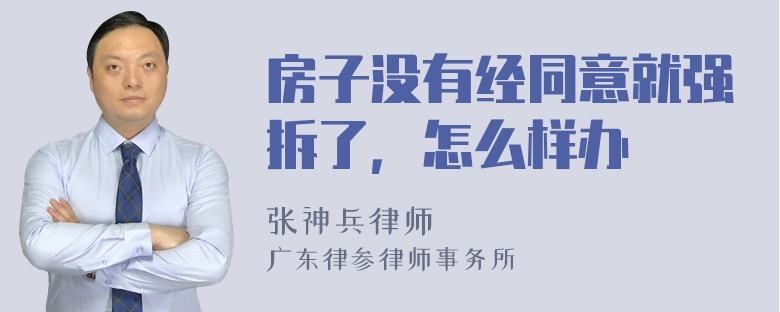 房子没有经同意就强拆了，怎么样办

张神兵律师
广东律参律师事务所